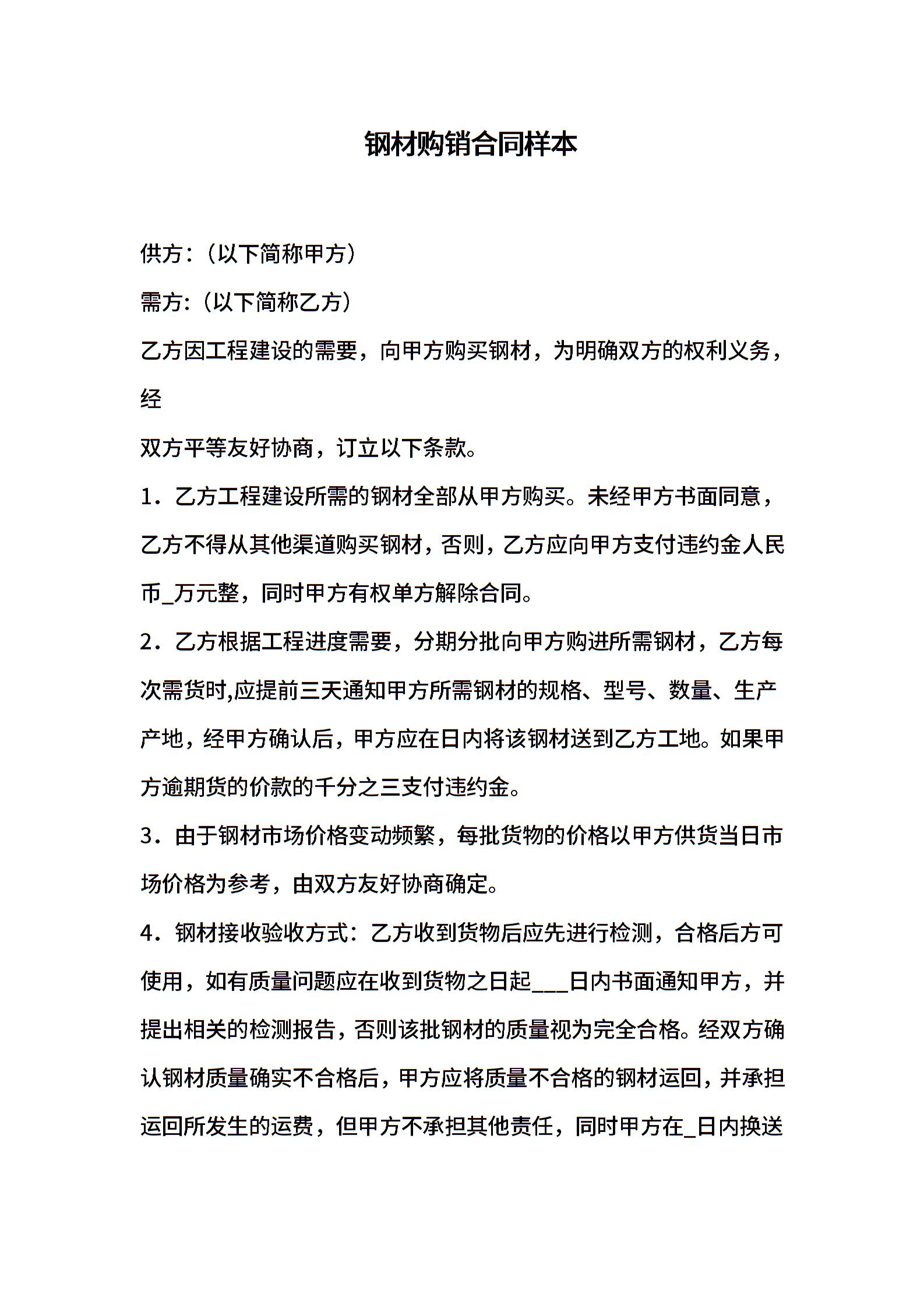 钢材购销合同样本

供方:（以下简称甲方）

需方:（以下简称乙方）

乙方因工程建设的需要，向甲方购买钢材，为明确双方的权利义务，经

双方平等友好协商，订立以下条款。

1．乙方工程建设所需的钢材全部从甲方购买。未经甲方书面同意，乙方不得从其他渠道购买钢材，否则，乙方应向甲方支付违约金人民币_万元整，同时甲方有权单方解除合同。

2．乙方根据工程进度需要，分期分批向甲方购进所需钢材，乙方每次需货时,应提前三天通知甲方所需钢材的规格、型号、数量、生产产地，经甲方确认后，甲方应在日内将该钢材送到乙方工地。如果甲方逾期货的价款的千分之三支付违约金。

3．由于钢材市场价格变动频繁，每批货物的价格以甲方供货当日市场价格为参考，由双方友好协商确定。

4．钢材接收验收方式：乙方收到货物后应先进行检测，合格后方可使用，如有质量问题应在收到货物之日起___日内书面通知甲方，并提出相关的检测报告，否则该批钢材的质量视为完全合格。经双方确认钢材质量确实不合格后，甲方应将质量不合格的钢材运回，并承担运回所发生的运费，但甲方不承担其他责任，同时甲方在_日内换送